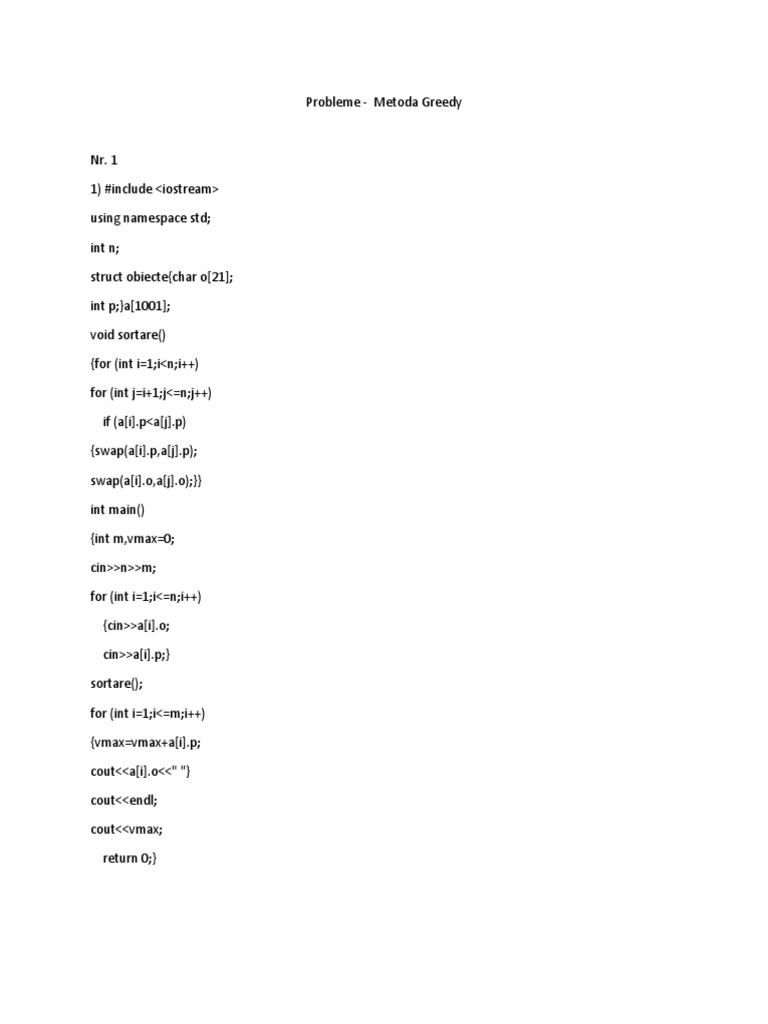 Probleme - Metoda Greedy

Nr. 1

1) #include <iostream>

using namespace std;

int n;

struct obiecte{char o[21];

int p;}a[1001];

void sortare()

{for (int i=1;i<n;i++)

for (int j=i+1;j<=n;j++)

if (a[i].p<a[j].p)

{swap(a[i].p,a[j].p);

swap(a[i].o,a[j].o);}}

int main()

{int m,vmax=0;

cin>>n>>m;

for (int i=1;i<=n;i++)

{cin>>a[i].o;

cin>>a[i].p;}

sortare();

for (int i=1;i<=m;i++)

{vmax=vmax+a[i].p;

cout<<a[i].o<<" "}

cout<<endl;

cout<<vmax;

return 0;}